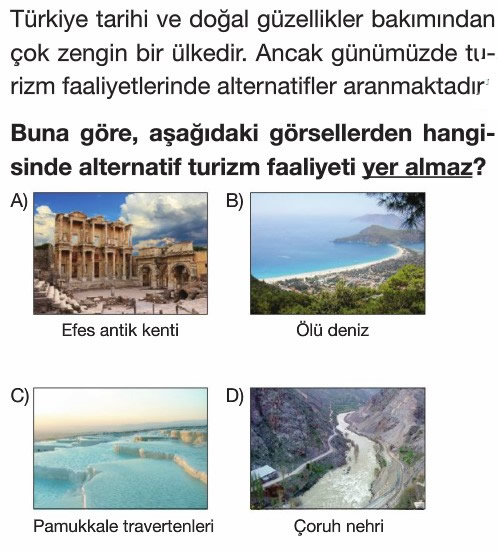 Türkiye tarihi ve doğal güzellikler bakımından çok zengin bir ülkedir. Ancak günümüzde turizm faaliyetlerinde alternatifler aranmaktadır

Buna göre, aşağıdaki görsellerden hangisinde alternatif turizm faaliyeti yer almaz?

A)
Efes antik kenti

B)
Ölü deniz

C)
Pamukkale travertenleri

D)
Çoruh nehri